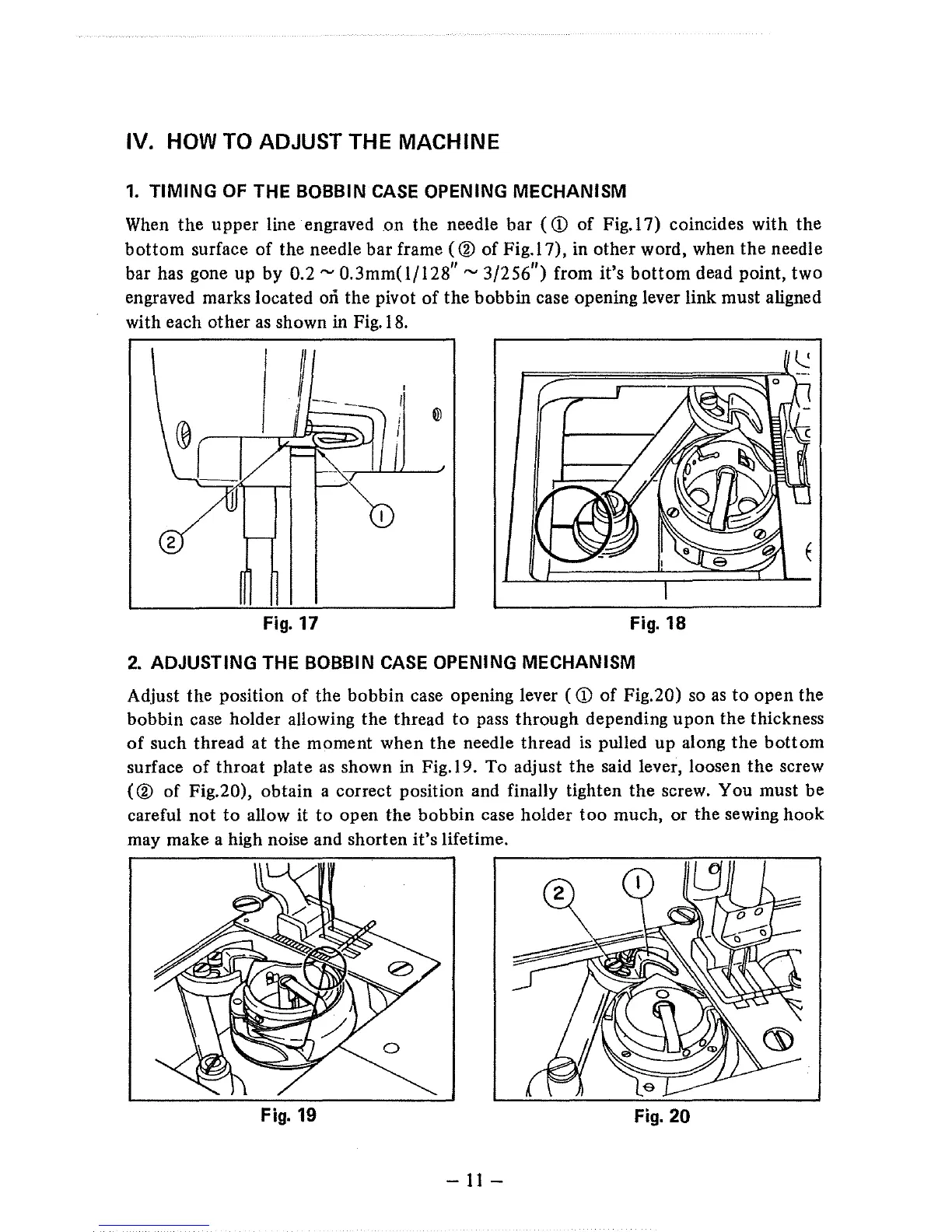 IV. HOW TO ADJUST THE MACHINE

1. TIMING OF THE BOBBIN CASE OPENING MECHANISM

When the upper line engraved on the needle bar (① of Fig.17) coincides with the bottom surface of the needle bar frame (② of Fig.17), in other word, when the needle bar has gone up by 0.2 ~ 0.3mm(1/128" ~ 3/256") from it's bottom dead point, two engraved marks located on the pivot of the bobbin case opening lever link must aligned with each other as shown in Fig.18.

②

①

Fig. 17

Fig. 18

2. ADJUSTING THE BOBBIN CASE OPENING MECHANISM

Adjust the position of the bobbin case opening lever (① of Fig.20) so as to open the bobbin case holder allowing the thread to pass through depending upon the thickness of such thread at the moment when the needle thread is pulled up along the bottom surface of throat plate as shown in Fig.19. To adjust the said lever, loosen the screw (② of Fig.20), obtain a correct position and finally tighten the screw. You must be careful not to allow it to open the bobbin case holder too much, or the sewing hook may make a high noise and shorten it's lifetime.

②

①

Fig. 19

Fig. 20

– 11 –